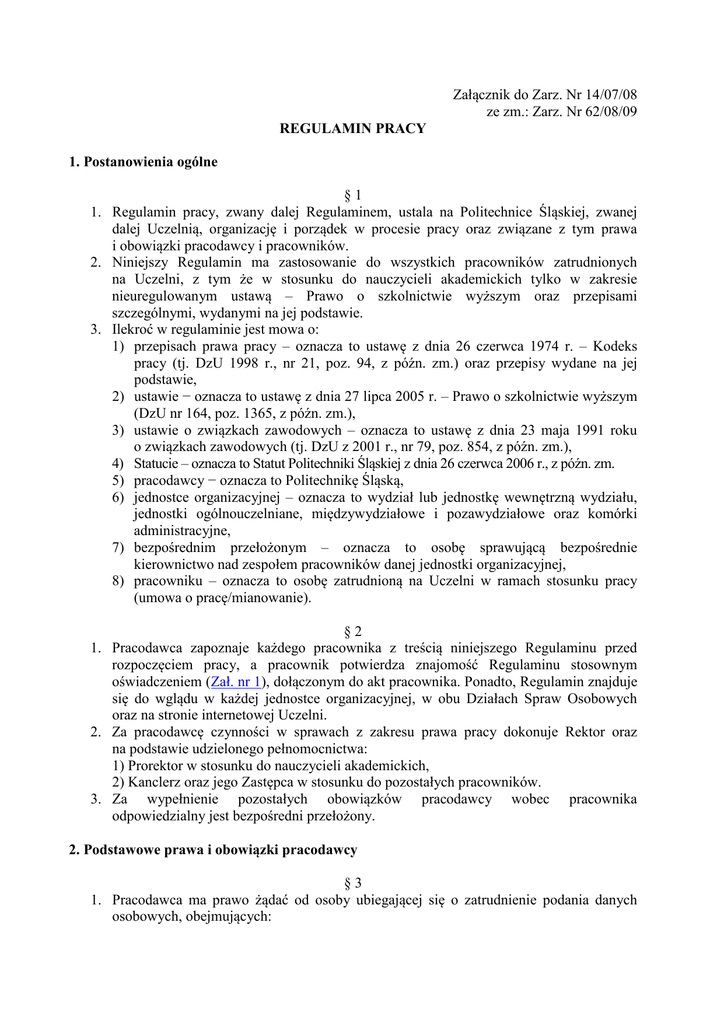 Załącznik do Zarz. Nr 14/07/08
ze zm.: Zarz. Nr 62/08/09

REGULAMIN PRACY

1. Postanowienia ogólne

§ 1

1. Regulamin pracy, zwany dalej Regulaminem, ustala na Politechnice Śląskiej, zwanej dalej Uczelnią, organizację i porządek w procesie pracy oraz związane z tym prawa i obowiązki pracodawcy i pracowników.
2. Niniejszy Regulamin ma zastosowanie do wszystkich pracowników zatrudnionych na Uczelni, z tym że w stosunku do nauczycieli akademickich tylko w zakresie nieuregulowanym ustawą – Prawo o szkolnictwie wyższym oraz przepisami szczególnymi, wydanymi na jej podstawie.
3. Ilekroć w regulaminie jest mowa o:
1) przepisach prawa pracy – oznacza to ustawę z dnia 26 czerwca 1974 r. – Kodeks pracy (tj. DzU 1998 r., nr 21, poz. 94, z późn. zm.) oraz przepisy wydane na jej podstawie,
2) ustawie − oznacza to ustawę z dnia 27 lipca 2005 r. – Prawo o szkolnictwie wyższym (DzU nr 164, poz. 1365, z późn. zm.),
3) ustawie o związkach zawodowych – oznacza to ustawę z dnia 23 maja 1991 roku o związkach zawodowych (tj. DzU z 2001 r., nr 79, poz. 854, z późn. zm.),
4) Statucie – oznacza to Statut Politechniki Śląskiej z dnia 26 czerwca 2006 r., z późn. zm.
5) pracodawcy − oznacza to Politechnikę Śląską,
6) jednostce organizacyjnej – oznacza to wydział lub jednostkę wewnętrzną wydziału, jednostki ogólnouczelniane, międzywydziałowe i pozawydziałowe oraz komórki administracyjne,
7) bezpośrednim przełożonym – oznacza to osobę sprawującą bezpośrednie kierownictwo nad zespołem pracowników danej jednostki organizacyjnej,
8) pracowniku – oznacza to osobę zatrudnioną na Uczelni w ramach stosunku pracy (umowa o pracę/mianowanie).

§ 2

1. Pracodawca zapoznaje każdego pracownika z treścią niniejszego Regulaminu przed rozpoczęciem pracy, a pracownik potwierdza znajomość Regulaminu stosownym oświadczeniem (Zał. nr 1), dołączonym do akt pracownika. Ponadto, Regulamin znajduje się do wglądu w każdej jednostce organizacyjnej, w obu Działach Spraw Osobowych oraz na stronie internetowej Uczelni.
2. Za pracodawcę czynności w sprawach z zakresu prawa pracy dokonuje Rektor oraz na podstawie udzielonego pełnomocnictwa:
1) Prorektor w stosunku do nauczycieli akademickich,
2) Kanclerz oraz jego Zastępca w stosunku do pozostałych pracowników.
3. Za wypełnienie pozostałych obowiązków pracodawcy wobec pracownika odpowiedzialny jest bezpośredni przełożony.

2. Podstawowe prawa i obowiązki pracodawcy

§ 3

1. Pracodawca ma prawo żądać od osoby ubiegającej się o zatrudnienie podania danych osobowych, obejmujących: